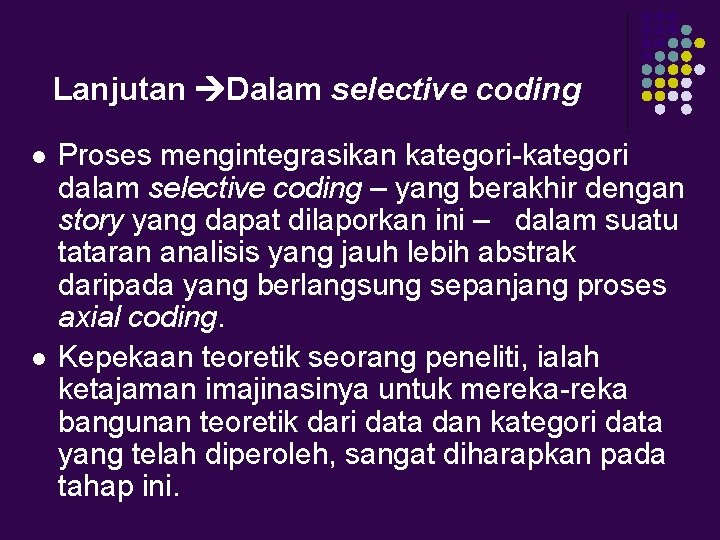 Lanjutan →Dalam selective coding

• Proses mengintegrasikan kategori-kategori dalam selective coding – yang berakhir dengan story yang dapat dilaporkan ini – dalam suatu tataran analisis yang jauh lebih abstrak daripada yang berlangsung sepanjang proses axial coding.
• Kepekaan teoretik seorang peneliti, ialah ketajaman imajinasinya untuk mereka-reka bangunan teoretik dari data dan kategori data yang telah diperoleh, sangat diharapkan pada tahap ini.